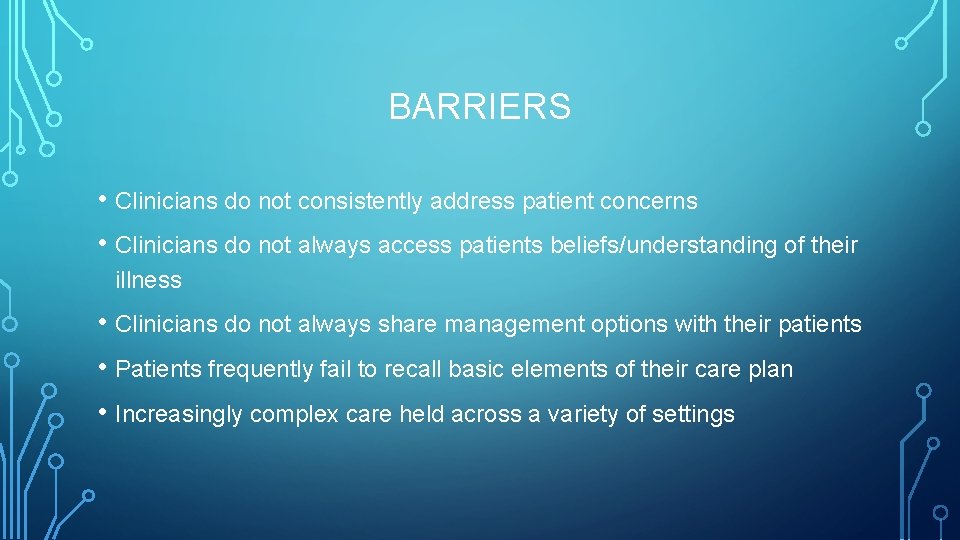 BARRIERS

• Clinicians do not consistently address patient concerns

• Clinicians do not always access patients beliefs/understanding of their illness

• Clinicians do not always share management options with their patients

• Patients frequently fail to recall basic elements of their care plan

• Increasingly complex care held across a variety of settings